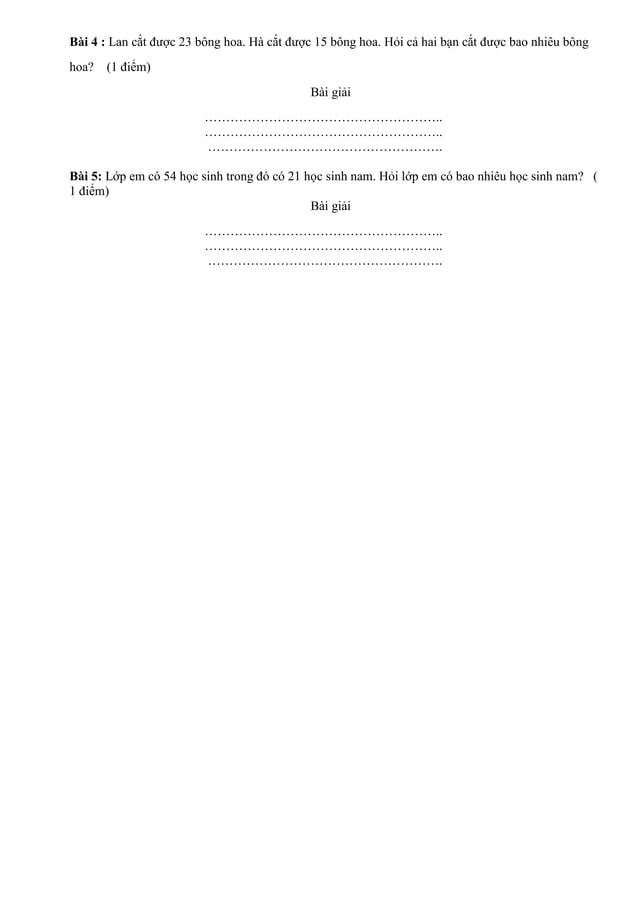 Bài 4 : Lan cắt được 23 bông hoa. Hà cắt được 15 bông hoa. Hỏi cả hai bạn cắt được bao nhiêu bông hoa? (1 điểm)

Bài giải

____
____
____

Bài 5: Lớp em có 54 học sinh trong đó có 21 học sinh nam. Hỏi lớp em có bao nhiêu học sinh nam? ( 1 điểm)

Bài giải

____
____
____